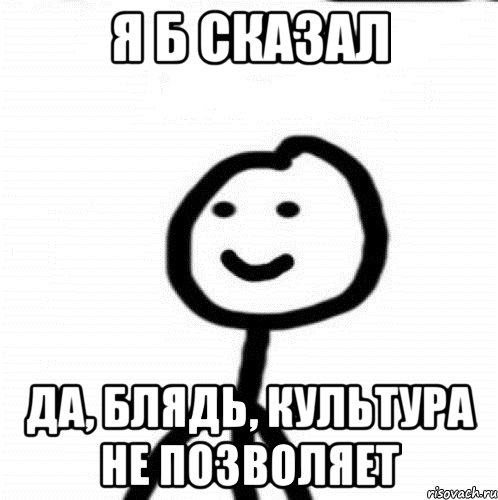 Я Б СКАЗАЛ

ДА, БЛЯДЬ, КУЛЬТУРА НЕ ПОЗВОЛЯЕТ

risovach.ru